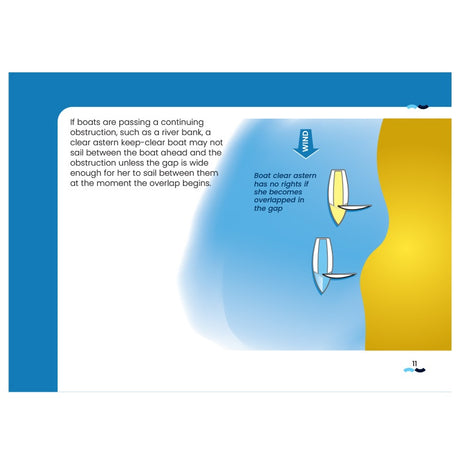 If boats are passing a continuing obstruction, such as a river bank, a clear astern keep-clear boat may not sail between the boat ahead and the obstruction unless the gap is wide enough for her to sail between them at the moment the overlap begins.

WIND

Boat clear astern has no rights if she becomes overlapped in the gap

11